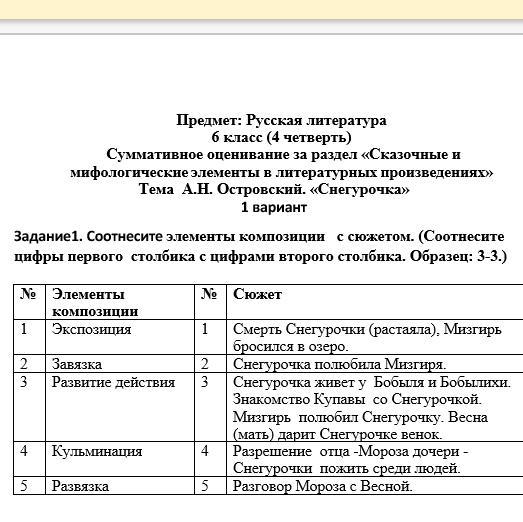 Предмет: Русская литература
6 класс (4 четверть)
Суммативное оценивание за раздел «Сказочные и мифологические элементы в литературных произведениях»
Тема А.Н. Островский. «Снегурочка»
1 вариант

Задание1. Соотнесите элементы композиции с сюжетом. (Соотнесите цифры первого столбика с цифрами второго столбика. Образец: 3-3.)

| № | Элементы композиции | № | Сюжет |
|---|---|---|---|
| 1 | Экспозиция | 1 | Смерть Снегурочки (растаяла), Мизгирь бросился в озеро. |
| 2 | Завязка | 2 | Снегурочка полюбила Мизгиря. |
| 3 | Развитие действия | 3 | Снегурочка живет у Бобыля и Бобылихи. Знакомство Купавы со Снегурочкой. Мизгирь полюбил Снегурочку. Весна (мать) дарит Снегурочке венок. |
| 4 | Кульминация | 4 | Разрешение отца -Мороза дочери - Снегурочки пожить среди людей. |
| 5 | Развязка | 5 | Разговор Мороза с Весной. |